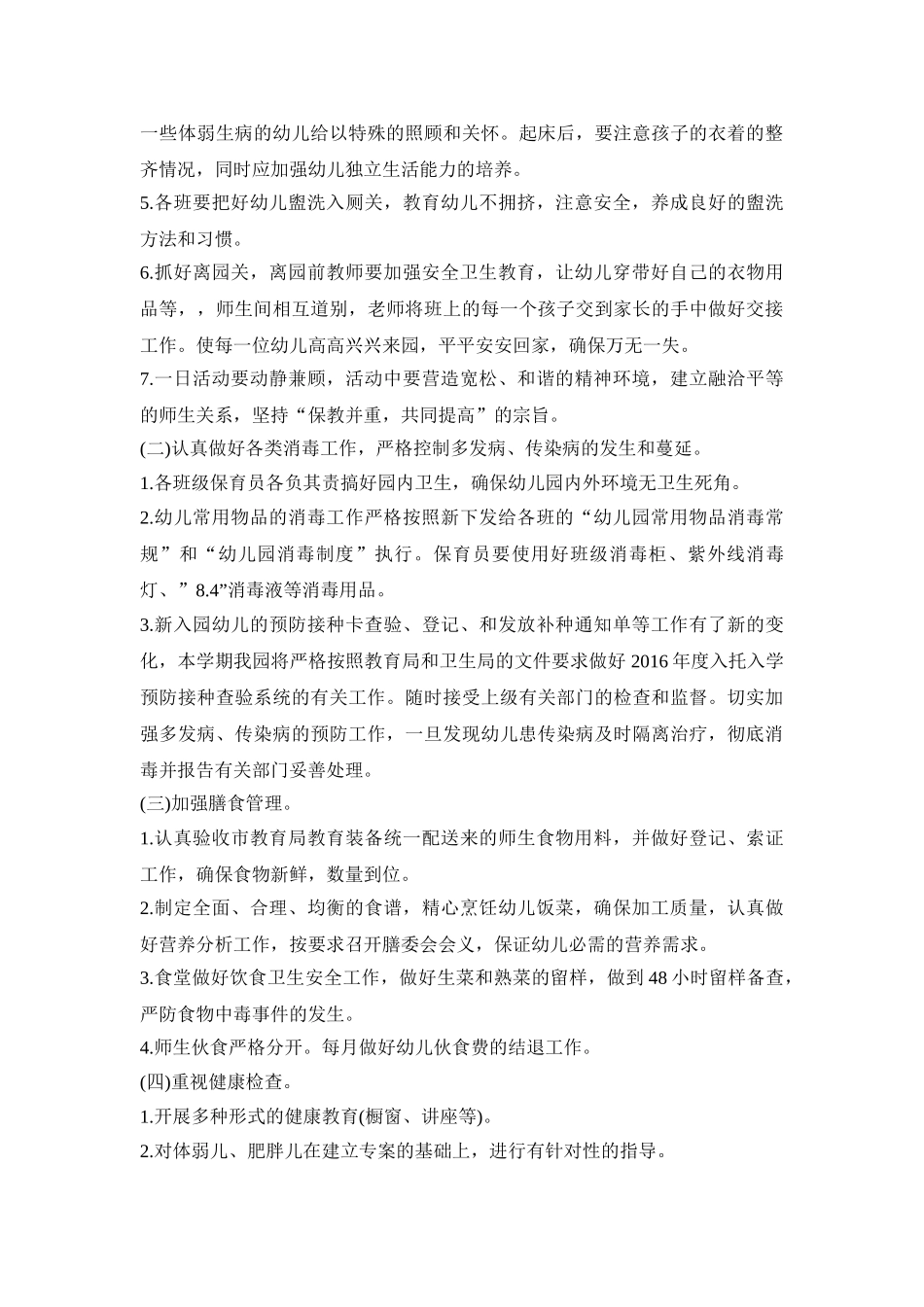 一些体弱生病的幼儿给以特殊的照顾和关怀。起床后，要注意孩子的衣着的整齐情况，同时应加强幼儿独立生活能力的培养。

5.各班要把好幼儿盥洗入厕关，教育幼儿不拥挤，注意安全，养成良好的盥洗方法和习惯。

6.抓好离园关，离园前教师要加强安全卫生教育，让幼儿穿带好自己的衣物用品等，，师生间相互道别，老师将班上的每一个孩子交到家长的手中做好交接工作。使每一位幼儿高高兴兴来园，平平安安回家，确保万无一失。

7.一日活动要动静兼顾，活动中要营造宽松、和谐的精神环境，建立融洽平等的师生关系，坚持“保教并重，共同提高”的宗旨。

(二)认真做好各类消毒工作，严格控制多发病、传染病的发生和蔓延。

1.各班级保育员各负其责搞好园内卫生，确保幼儿园内外环境无卫生死角。

2.幼儿常用物品的消毒工作严格按照新下发给各班的“幼儿园常用物品消毒常规”和“幼儿园消毒制度”执行。保育员要使用好班级消毒柜、紫外线消毒灯、”8.4”消毒液等消毒用品。

3.新入园幼儿的预防接种卡查验、登记、和发放补种通知单等工作有了新的变化，本学期我园将严格按照教育局和卫生局的文件要求做好 2016 年度入托入学预防接种查验系统的有关工作。随时接受上级有关部门的检查和监督。切实加强多发病、传染病的预防工作，一旦发现幼儿患传染病及时隔离治疗，彻底消毒并报告有关部门妥善处理。

(三)加强膳食管理。

1.认真验收市教育局教育装备统一配送来的师生食物用料，并做好登记、索证工作，确保食物新鲜，数量到位。

2.制定全面、合理、均衡的食谱，精心烹饪幼儿饭菜，确保加工质量，认真做好营养分析工作，按要求召开膳委会会义，保证幼儿必需的营养需求。

3.食堂做好饮食卫生安全工作，做好生菜和熟菜的留样，做到 48 小时留样备查，严防食物中毒事件的发生。

4.师生伙食严格分开。每月做好幼儿伙食费的结退工作。

(四)重视健康检查。

1.开展多种形式的健康教育(橱窗、讲座等)。

2.对体弱儿、肥胖儿在建立专案的基础上，进行有针对性的指导。